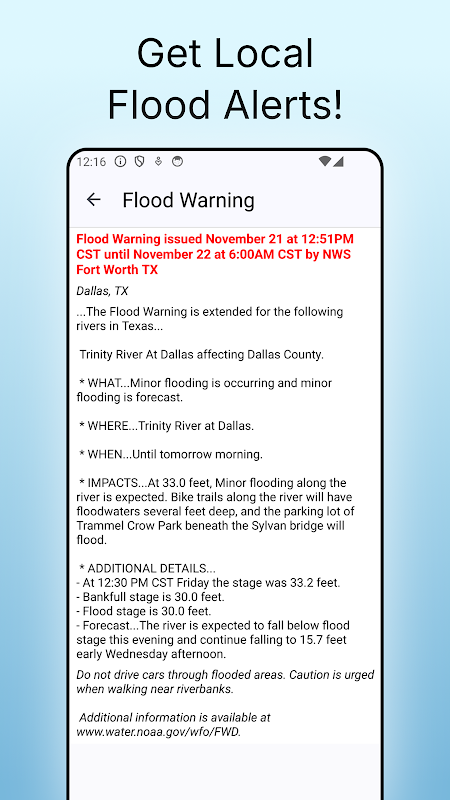 Get Local Flood Alerts!

12:16

Flood Warning

Flood Warning issued November 21 at 12:51PM CST until November 22 at 6:00AM CST by NWS Fort Worth TX

Dallas, TX

...The Flood Warning is extended for the following rivers in Texas...

Trinity River At Dallas affecting Dallas County.

* WHAT...Minor flooding is occurring and minor flooding is forecast.

* WHERE...Trinity River at Dallas.

* WHEN...Until tomorrow morning.

* IMPACTS...At 33.0 feet, Minor flooding along the river is expected. Bike trails along the river will have floodwaters several feet deep, and the parking lot of Trammel Crow Park beneath the Sylvan bridge will flood.

* ADDITIONAL DETAILS...
- At 12:30 PM CST Friday the stage was 33.2 feet.
- Bankfull stage is 30.0 feet.
- Flood stage is 30.0 feet.
- Forecast...The river is expected to fall below flood stage this evening and continue falling to 15.7 feet early Wednesday afternoon.

Do not drive cars through flooded areas. Caution is urged when walking near riverbanks.

Additional information is available at www.water.noaa.gov/wfo/FWD.